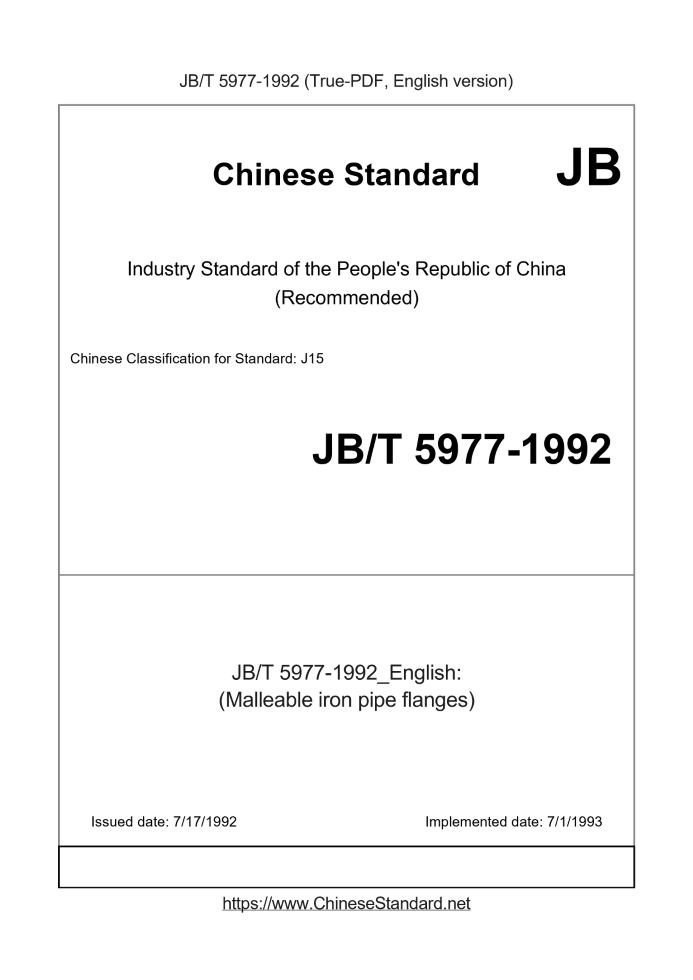 JB/T 5977-1992 (True-PDF, English version)

Chinese Standard JB

Industry Standard of the People's Republic of China
(Recommended)

Chinese Classification for Standard: J15

JB/T 5977-1992

JB/T 5977-1992_English:
(Malleable iron pipe flanges)

Issued date: 7/17/1992

Implemented date: 7/1/1993

https://www.ChineseStandard.net